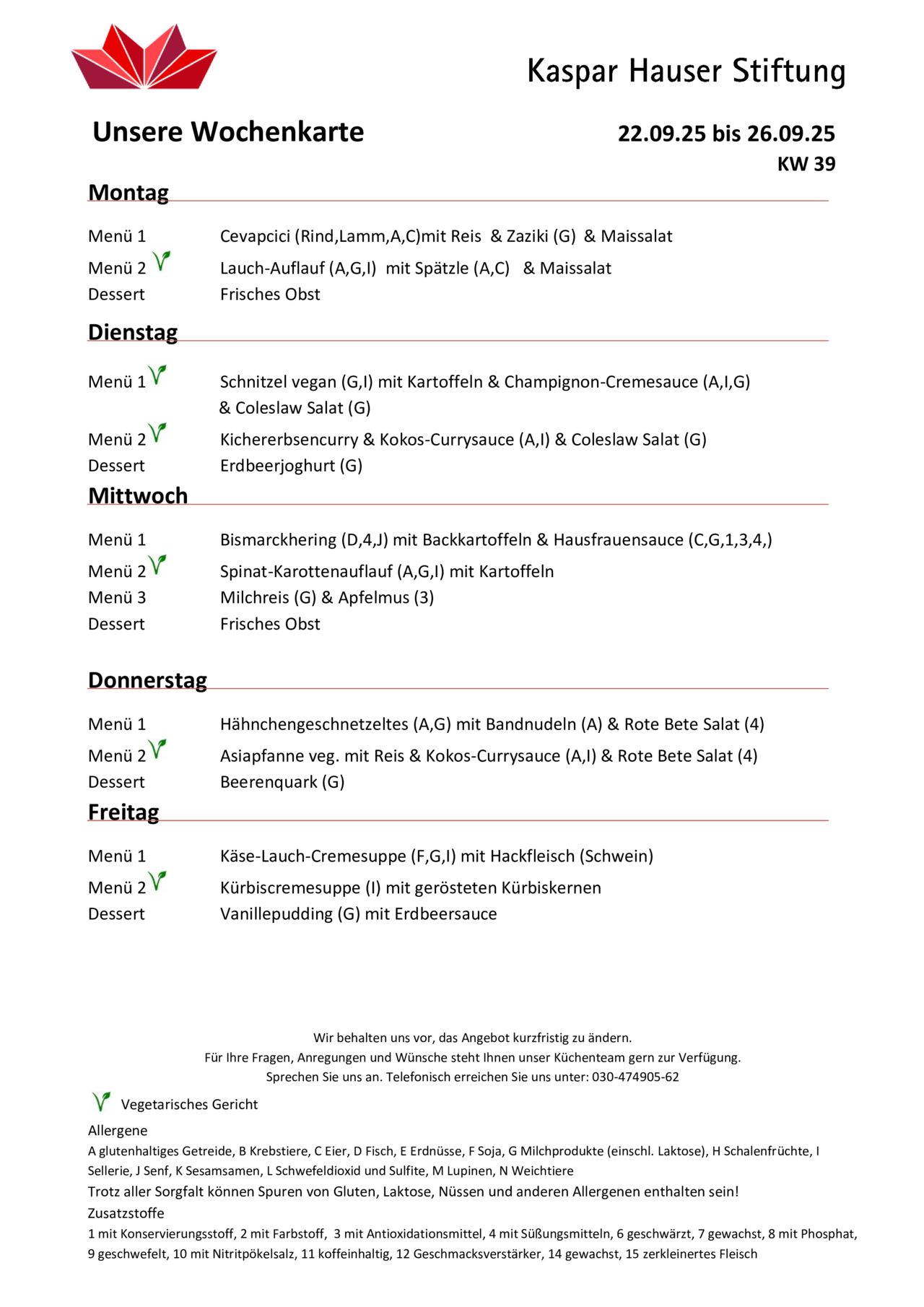 Kaspar Hauser Stiftung

Unsere Wochenkarte

22.09.25 bis 26.09.25
KW 39

Montag

Menü 1 Cevapcici (Rind,Lamm,A,C)mit Reis & Zaziki (G) & Maissalat
Menü 2 Lauch-Auflauf (A,G,I) mit Spätzle (A,C) & Maissalat
Dessert Frisches Obst

Dienstag

Menü 1 Schnitzel vegan (G,I) mit Kartoffeln & Champignon-Cremesauce (A,I,G) & Coleslaw Salat (G)
Menü 2 Kichererbsencurry & Kokos-Currysauce (A,I) & Coleslaw Salat (G)
Dessert Erdbeerjoghurt (G)

Mittwoch

Menü 1 Bismarckhering (D,4,J) mit Backkartoffeln & Hausfrauensauce (C,G,1,3,4,)
Menü 2 Spinat-Karottenauflauf (A,G,I) mit Kartoffeln
Menü 3 Milchreis (G) & Apfelmus (3)
Dessert Frisches Obst

Donnerstag

Menü 1 Hähnchengeschnetzeltes (A,G) mit Bandnudeln (A) & Rote Bete Salat (4)
Menü 2 Asiapfanne veg. mit Reis & Kokos-Currysauce (A,I) & Rote Bete Salat (4)
Dessert Beerenquark (G)

Freitag

Menü 1 Käse-Lauch-Cremesuppe (F,G,I) mit Hackfleisch (Schwein)
Menü 2 Kürbiscremesuppe (I) mit gerösteten Kürbiskernen
Dessert Vanillepudding (G) mit Erdbeersauce

Wir behalten uns vor, das Angebot kurzfristig zu ändern.
Für Ihre Fragen, Anregungen und Wünsche steht Ihnen unser Küchenteam gern zur Verfügung.
Sprechen Sie uns an. Telefonisch erreichen Sie uns unter: 030-474905-62

Vegetarisches Gericht

Allergene
A glutenhaltiges Getreide, B Krebstiere, C Eier, D Fisch, E Erdnüsse, F Soja, G Milchprodukte (einschl. Laktose), H Schalenfrüchte, I Sellerie, J Senf, K Sesamsamen, L Schwefeldioxid und Sulfite, M Lupinen, N Weichtiere
Trotz aller Sorgfalt können Spuren von Gluten, Laktose, Nüssen und anderen Allergenen enthalten sein!
Zusatzstoffe
1 mit Konservierungsstoff, 2 mit Farbstoff, 3 mit Antioxidationsmittel, 4 mit Süßungsmitteln, 6 geschwärzt, 7 gewachst, 8 mit Phosphat, 9 geschwefelt, 10 mit Nitritpökelsalz, 11 koffeinhaltig, 12 Geschmacksverstärker, 14 gewachst, 15 zerkleinertes Fleisch